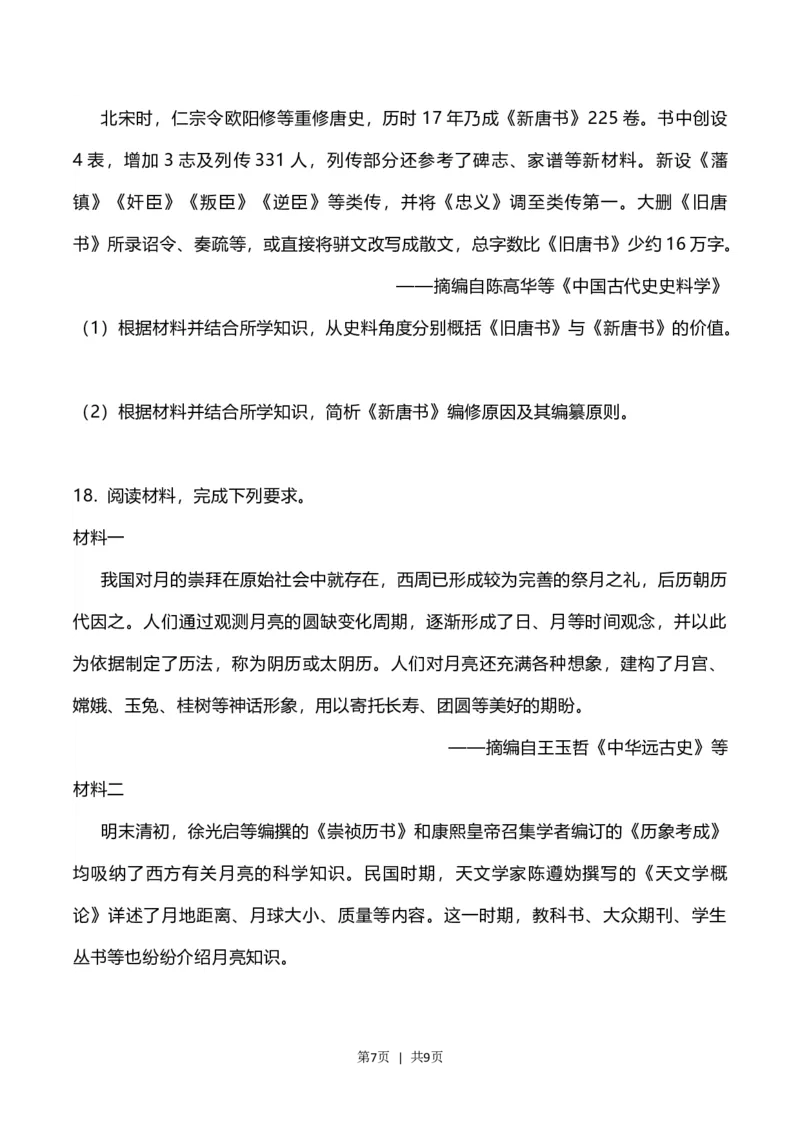 北宋时，仁宗令欧阳修等重修唐史，历时 17 年乃成《新唐书》225 卷。书中创设 4 表，增加 3 志及列传 331 人，列传部分还参考了碑志、家谱等新材料。新设《藩镇》《奸臣》《叛臣》《逆臣》等类传，并将《忠义》调至类传第一。大删《旧唐书》所录诏令、奏疏等，或直接将骈文改写成散文，总字数比《旧唐书》少约 16 万字。

——摘编自陈高华等《中国古代史史料学》

（1）根据材料并结合所学知识，从史料角度分别概括《旧唐书》与《新唐书》的价值。

（2）根据材料并结合所学知识，简析《新唐书》编修原因及其编纂原则。

18. 阅读材料，完成下列要求。

材料一

我国对月的崇拜在原始社会中就存在，西周已形成较为完善的祭月之礼，后历朝历代因之。人们通过观测月亮的圆缺变化周期，逐渐形成了日、月等时间观念，并以此为依据制定了历法，称为阴历或太阴历。人们对月亮还充满各种想象，建构了月宫、嫦娥、玉兔、桂树等神话形象，用以寄托长寿、团圆等美好的期盼。

——摘编自王玉哲《中华远古史》等

材料二

明末清初，徐光启等编撰的《崇祯历书》和康熙皇帝召集学者编订的《历象考成》均吸纳了西方有关月亮的科学知识。民国时期，天文学家陈遵妫撰写的《天文学概论》详述了月地距离、月球大小、质量等内容。这一时期，教科书、大众期刊、学生丛书等也纷纷介绍月亮知识。

第7页 | 共9页